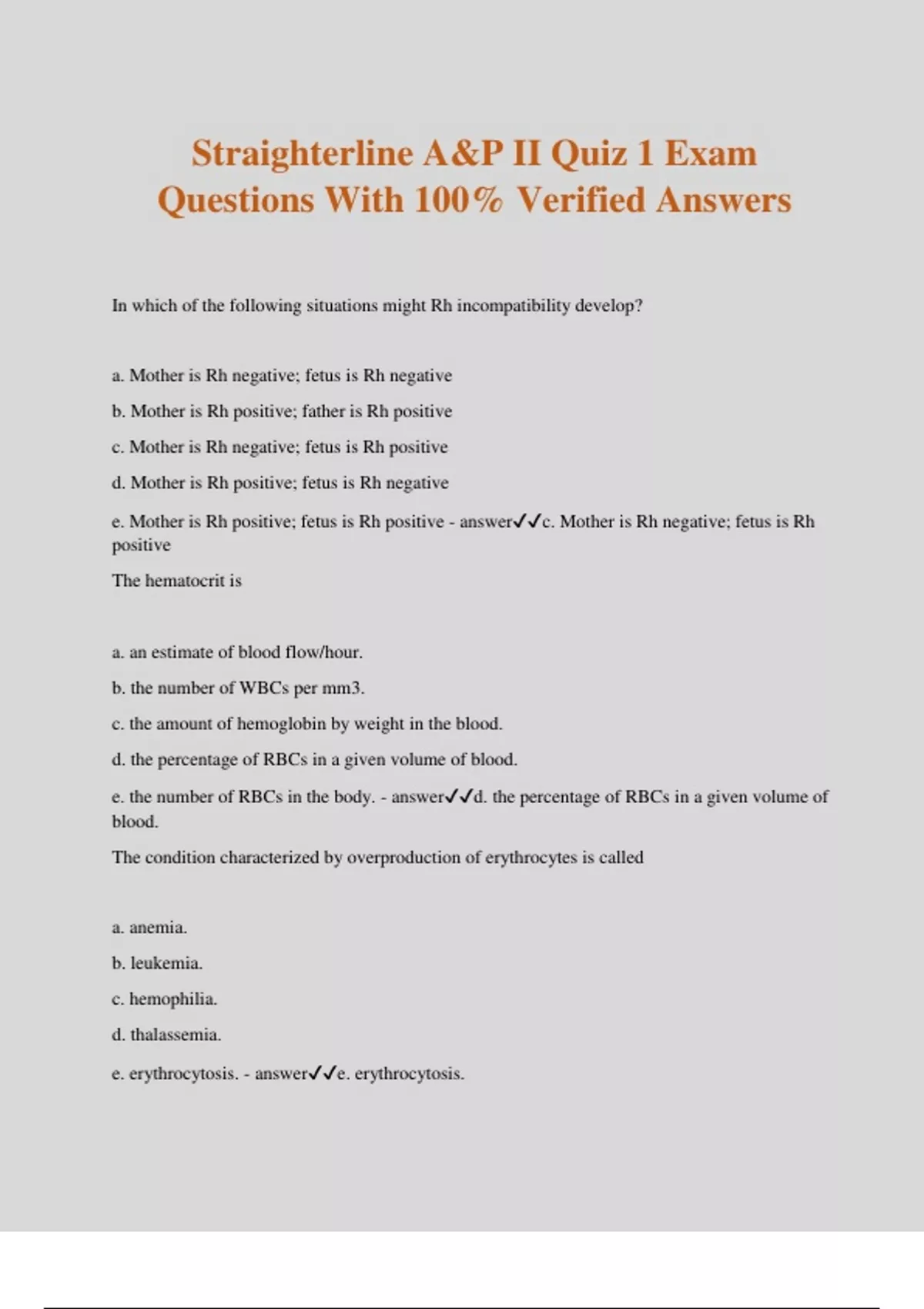 Straighterline A&P II Quiz 1 Exam Questions With 100% Verified Answers

In which of the following situations might Rh incompatibility develop?

a. Mother is Rh negative; fetus is Rh negative

b. Mother is Rh positive; father is Rh positive

c. Mother is Rh negative; fetus is Rh positive

d. Mother is Rh positive; fetus is Rh negative

e. Mother is Rh positive; fetus is Rh positive - answer✓✓c. Mother is Rh negative; fetus is Rh positive

The hematocrit is

a. an estimate of blood flow/hour.

b. the number of WBCs per mm3.

c. the amount of hemoglobin by weight in the blood.

d. the percentage of RBCs in a given volume of blood.

e. the number of RBCs in the body. - answer✓✓d. the percentage of RBCs in a given volume of blood.

The condition characterized by overproduction of erythrocytes is called

a. anemia.

b. leukemia.

c. hemophilia.

d. thalassemia.

e. erythrocytosis. - answer✓✓e. erythrocytosis.